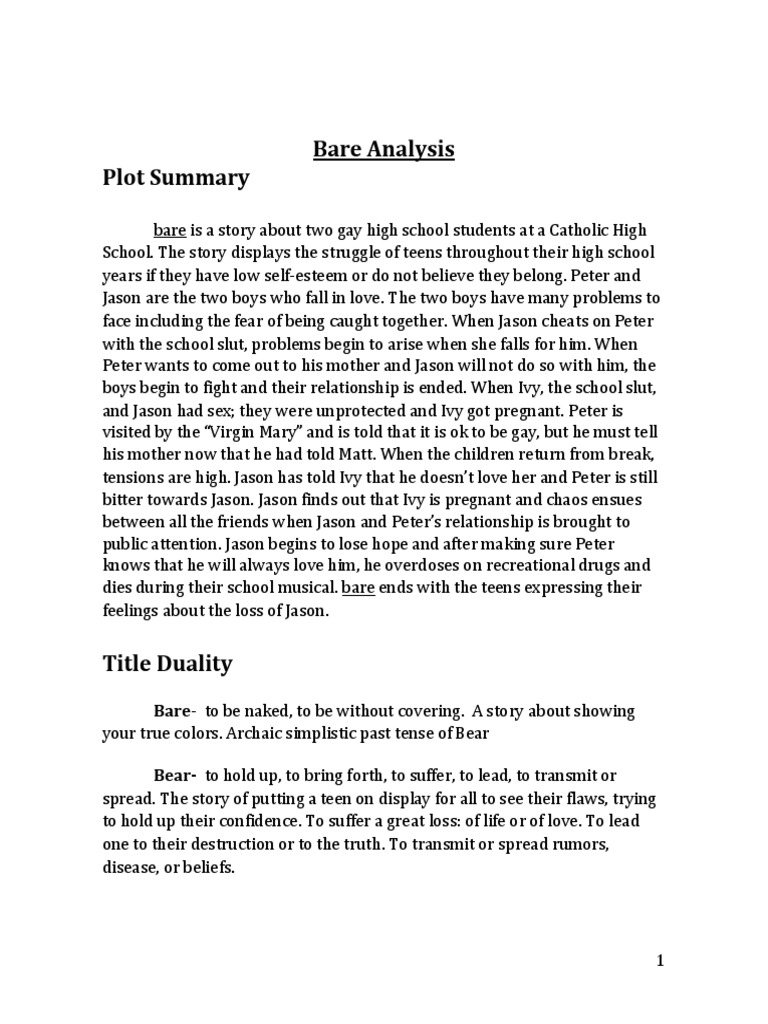 Bare Analysis

Plot Summary

bare is a story about two gay high school students at a Catholic High School. The story displays the struggle of teens throughout their high school years if they have low self-esteem or do not believe they belong. Peter and Jason are the two boys who fall in love. The two boys have many problems to face including the fear of being caught together. When Jason cheats on Peter with the school slut, problems begin to arise when she falls for him. When Peter wants to come out to his mother and Jason will not do so with him, the boys begin to fight and their relationship is ended. When Ivy, the school slut, and Jason had sex; they were unprotected and Ivy got pregnant. Peter is visited by the "Virgin Mary" and is told that it is ok to be gay, but he must tell his mother now that he had told Matt. When the children return from break, tensions are high. Jason has told Ivy that he doesn't love her and Peter is still bitter towards Jason. Jason finds out that Ivy is pregnant and chaos ensues between all the friends when Jason and Peter's relationship is brought to public attention. Jason begins to lose hope and after making sure Peter knows that he will always love him, he overdoses on recreational drugs and dies during their school musical. bare ends with the teens expressing their feelings about the loss of Jason.

Title Duality

Bare- to be naked, to be without covering. A story about showing your true colors. Archaic simplistic past tense of Bear

Bear- to hold up, to bring forth, to suffer, to lead, to transmit or spread. The story of putting a teen on display for all to see their flaws, trying to hold up their confidence. To suffer a great loss: of life or of love. To lead one to their destruction or to the truth. To transmit or spread rumors, disease, or beliefs.

1